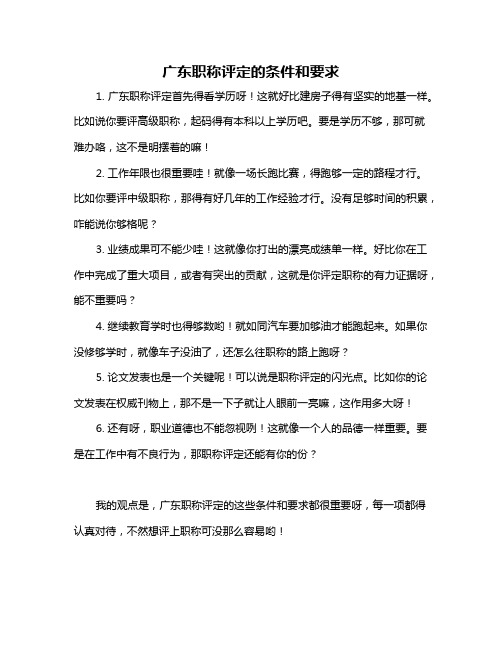 广东职称评定的条件和要求

1. 广东职称评定首先得看学历呀！这就好比建房子得有坚实的地基一样。比如说你要评高级职称，起码得有本科以上学历吧。要是学历不够，那可就难办咯，这不是明摆着的嘛！

2. 工作年限也很重要哇！就像一场长跑比赛，得跑够一定的路程才行。比如你要评中级职称，那得有好几年的工作经验才行。没有足够时间的积累，咋能说你够格呢？

3. 业绩成果可不能少哇！这就像你打出的漂亮成绩单一样。好比你在工作中完成了重大项目，或者有突出的贡献，这就是你评定职称的有力证据呀，能不重要吗？

4. 继续教育学时也得够数哟！就如同汽车要加够油才能跑起来。如果你没修够学时，就像车子没油了，还怎么往职称的路上跑呀？

5. 论文发表也是一个关键呢！可以说是职称评定的闪光点。比如你的论文发表在权威刊物上，那不是一下子就让人眼前一亮嘛，这作用多大呀！

6. 还有呀，职业道德也不能忽视咧！这就像一个人的品德一样重要。要是在工作中有不良行为，那职称评定还能有你的份？

我的观点是，广东职称评定的这些条件和要求都很重要呀，每一项都得认真对待，不然想评上职称可没那么容易哟！